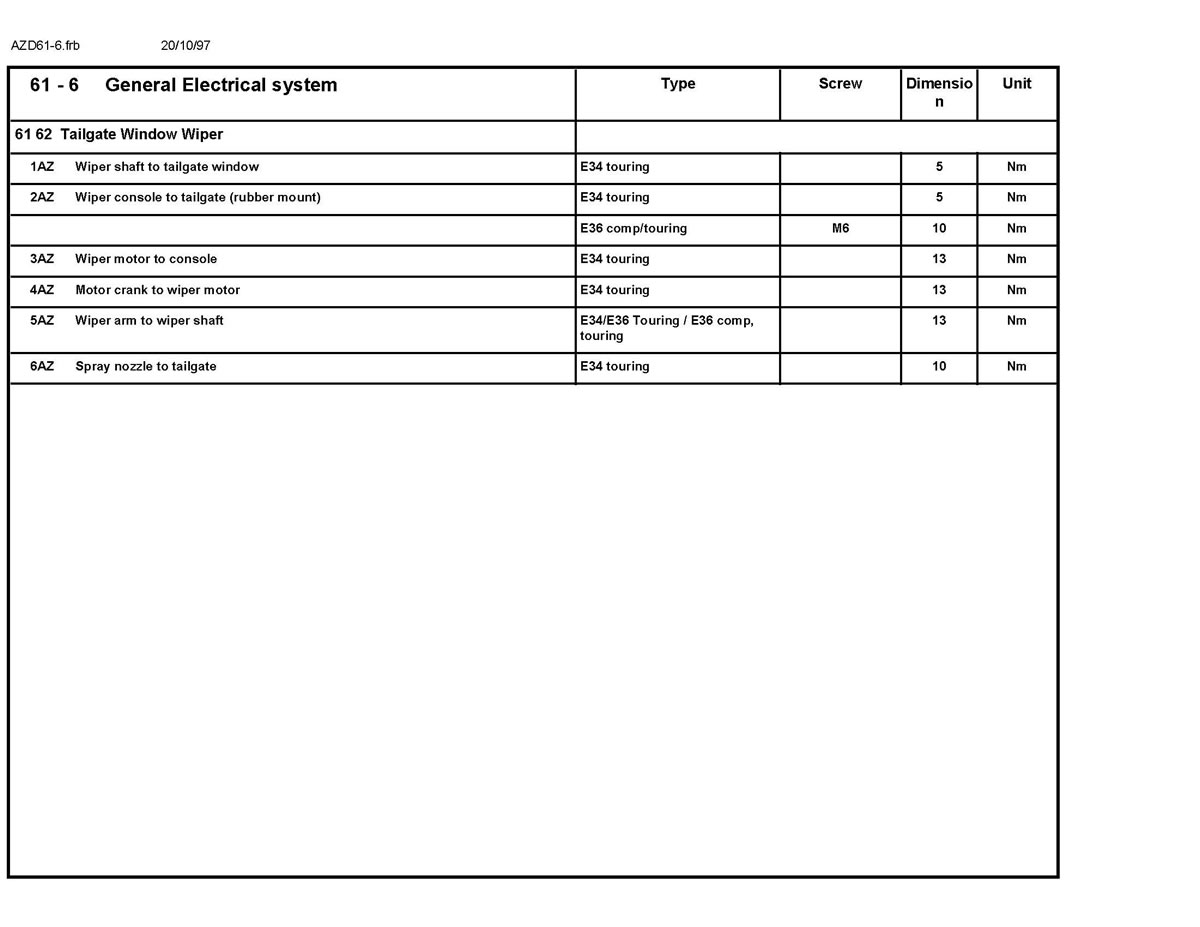 AZD61-6.frb 20/10/97

| 61 - 6 General Electrical system | Type | Screw | Dimension | Unit |
|---|---|---|---|---|
| 61 62 Tailgate Window Wiper | | | | |
| 1AZ Wiper shaft to tailgate window | E34 touring | | 5 | Nm |
| 2AZ Wiper console to tailgate (rubber mount) | E34 touring | | 5 | Nm |
| | E36 comp/touring | M6 | 10 | Nm |
| 3AZ Wiper motor to console | E34 touring | | 13 | Nm |
| 4AZ Motor crank to wiper motor | E34 touring | | 13 | Nm |
| 5AZ Wiper arm to wiper shaft | E34/E36 Touring / E36 comp, touring | | 13 | Nm |
| 6AZ Spray nozzle to tailgate | E34 touring | | 10 | Nm |